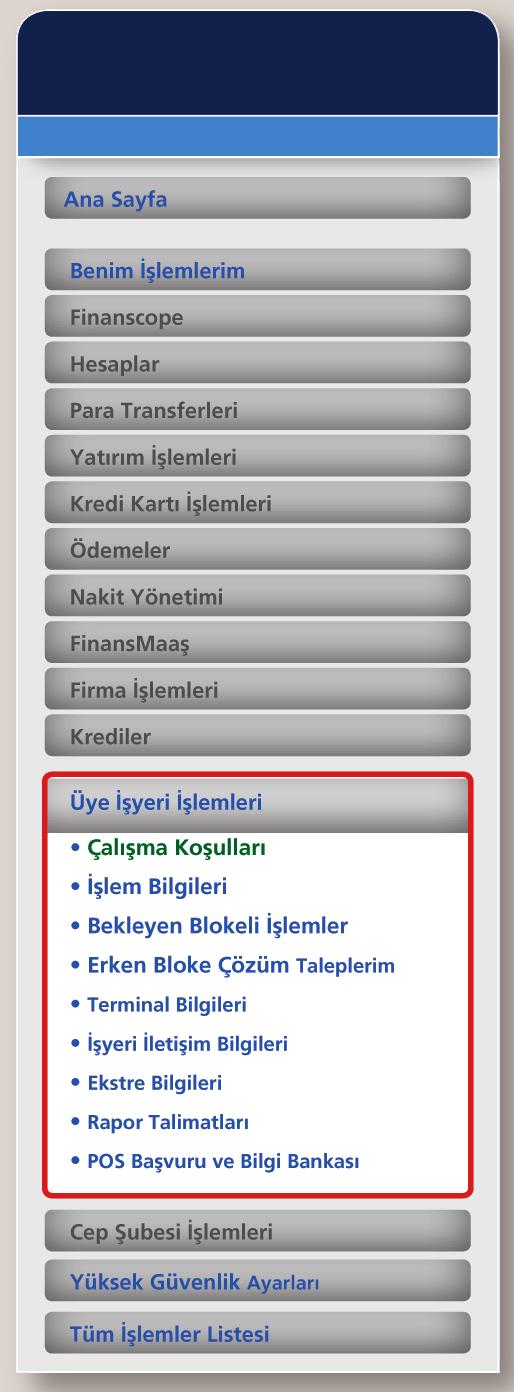 Ana Sayfa

Benim İşlemlerim
Finanscope
Hesaplar
Para Transferleri
Yatırım İşlemleri
Kredi Kartı İşlemleri
Ödemeler
Nakit Yönetimi
FinansMaaş
Firma İşlemleri
Krediler

Üye İşyeri İşlemleri
• Çalışma Koşulları
• İşlem Bilgileri
• Bekleyen Blokeli İşlemler
• Erken Bloke Çözüm Taleplerim
• Terminal Bilgileri
• İşyeri İletişim Bilgileri
• Ekstre Bilgileri
• Rapor Talimatları
• POS Başvuru ve Bilgi Bankası

Cep Şubesi İşlemleri
Yüksek Güvenlik Ayarları
Tüm İşlemler Listesi